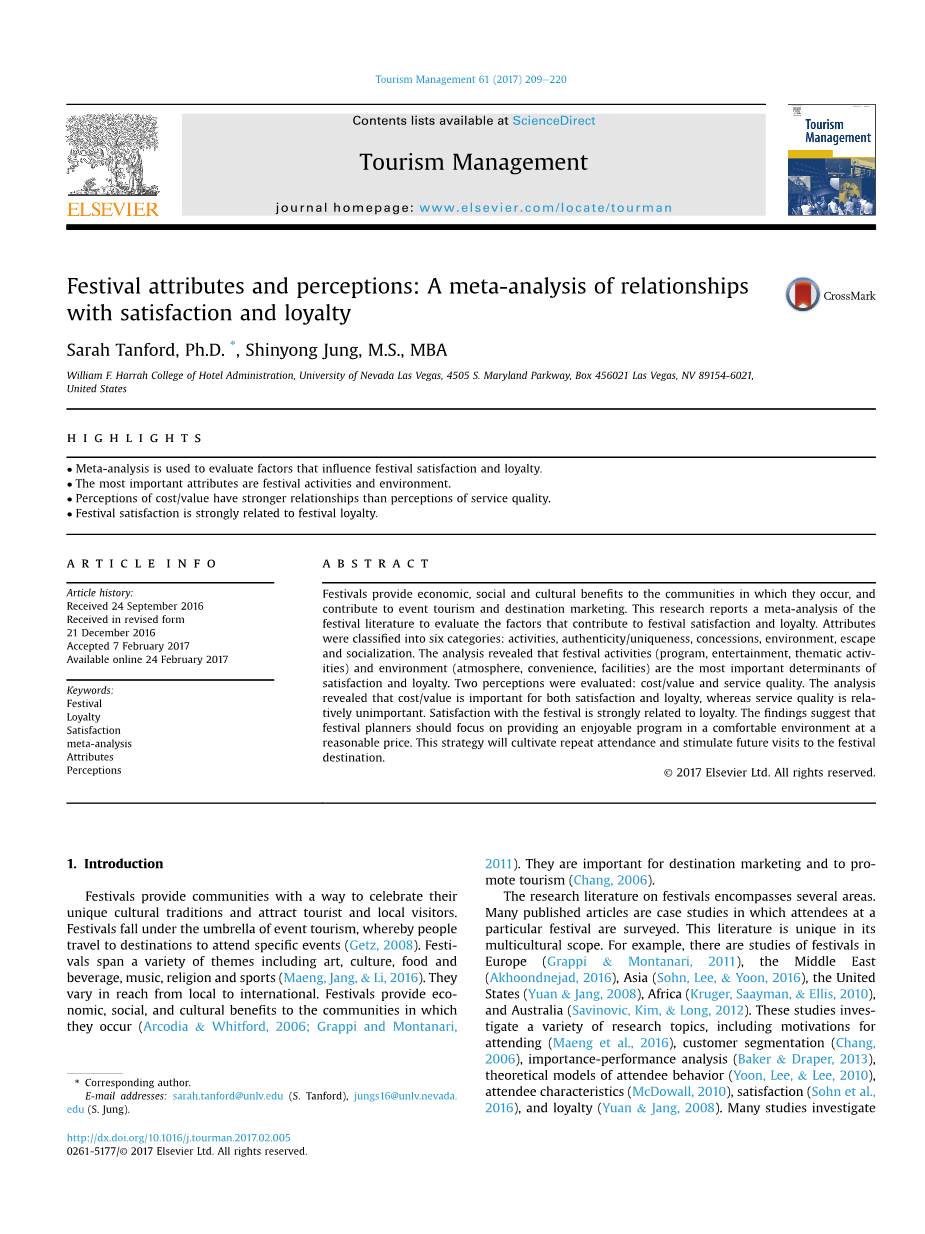 Tourism Management 61 (2017) 209–220

Contents lists available at ScienceDirect

Tourism Management

journal homepage: www.elsevier.com/locate/tourman

ELSEVIER

Tourism Management

Festival attributes and perceptions: A meta-analysis of relationships with satisfaction and loyalty

CrossMark

Sarah Tanford, Ph.D. *, Shinyong Jung, M.S., MBA

William F. Harrah College of Hotel Administration, University of Nevada Las Vegas, 4505 S. Maryland Parkway, Box 456021 Las Vegas, NV 89154-6021, United States

HIGHLIGHTS

• Meta-analysis is used to evaluate factors that influence festival satisfaction and loyalty.
• The most important attributes are festival activities and environment.
• Perceptions of cost/value have stronger relationships than perceptions of service quality.
• Festival satisfaction is strongly related to festival loyalty.

ARTICLE INFO

Article history:
Received 24 September 2016
Received in revised form
21 December 2016
Accepted 7 February 2017
Available online 24 February 2017

Keywords:
Festival
Loyalty
Satisfaction
meta-analysis
Attributes
Perceptions

ABSTRACT

Festivals provide economic, social and cultural benefits to the communities in which they occur, and contribute to event tourism and destination marketing. This research reports a meta-analysis of the festival literature to evaluate the factors that contribute to festival satisfaction and loyalty. Attributes were classified into six categories: activities, authenticity/uniqueness, concessions, environment, escape and socialization. The analysis revealed that festival activities (program, entertainment, thematic activities) and environment (atmosphere, convenience, facilities) are the most important determinants of satisfaction and loyalty. Two perceptions were evaluated: cost/value and service quality. The analysis revealed that cost/value is important for both satisfaction and loyalty, whereas service quality is relatively unimportant. Satisfaction with the festival is strongly related to loyalty. The findings suggest that festival planners should focus on providing an enjoyable program in a comfortable environment at a reasonable price. This strategy will cultivate repeat attendance and stimulate future visits to the festival destination.

© 2017 Elsevier Ltd. All rights reserved.

1. Introduction

Festivals provide communities with a way to celebrate their unique cultural traditions and attract tourist and local visitors. Festivals fall under the umbrella of event tourism, whereby people travel to destinations to attend specific events (Getz, 2008). Festivals span a variety of themes including art, culture, food and beverage, music, religion and sports (Maeng, Jang, & Li, 2016). They vary in reach from local to international. Festivals provide economic, social, and cultural benefits to the communities in which they occur (Arcodia & Whitford, 2006; Grappi and Montanari, 2011). They are important for destination marketing and to promote tourism (Chang, 2006).

The research literature on festivals encompasses several areas. Many published articles are case studies in which attendees at a particular festival are surveyed. This literature is unique in its multicultural scope. For example, there are studies of festivals in Europe (Grappi & Montanari, 2011), the Middle East (Akhoondnejad, 2016), Asia (Sohn, Lee, & Yoon, 2016), the United States (Yuan & Jang, 2008), Africa (Kruger, Saayman, & Ellis, 2010), and Australia (Savinovic, Kim, & Long, 2012). These studies investigate a variety of research topics, including motivations for attending (Maeng et al., 2016), customer segmentation (Chang, 2006), importance-performance analysis (Baker & Draper, 2013), theoretical models of attendee behavior (Yoon, Lee, & Lee, 2010), attendee characteristics (McDowall, 2010), satisfaction (Sohn et al., 2016), and loyalty (Yuan & Jang, 2008). Many studies investigate

* Corresponding author.
E-mail addresses: sarah.tanford@unlv.edu (S. Tanford), jungs16@unlv.nevada.edu (S. Jung).

http://dx.doi.org/10.1016/j.tourman.2017.02.005
0261-5177/© 2017 Elsevier Ltd. All rights reserved.